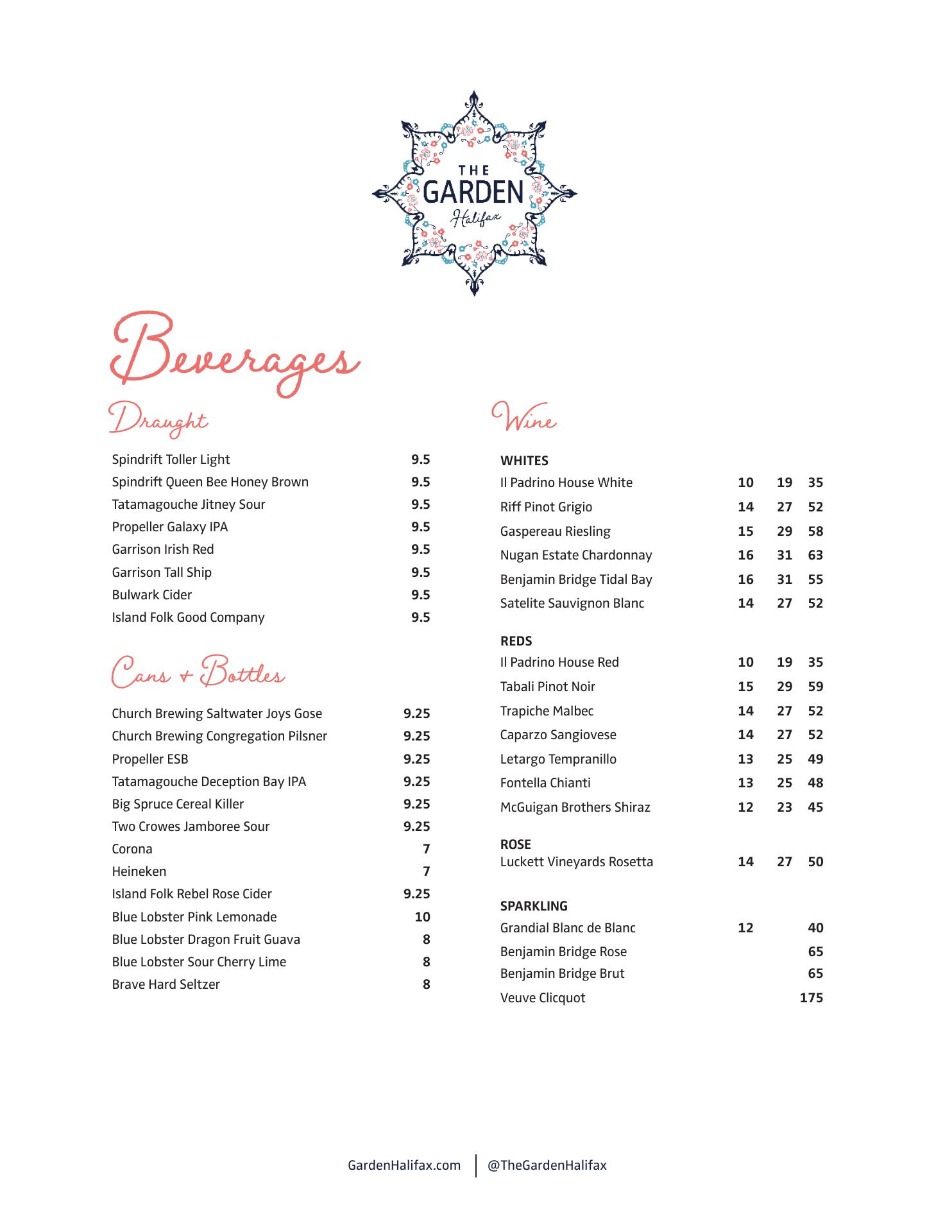 THE GARDEN
Halifax

Beverages

Draught

| | |
|---|---|
| Spindrift Toller Light | 9.5 |
| Spindrift Queen Bee Honey Brown | 9.5 |
| Tatamagouche Jitney Sour | 9.5 |
| Propeller Galaxy IPA | 9.5 |
| Garrison Irish Red | 9.5 |
| Garrison Tall Ship | 9.5 |
| Bulwark Cider | 9.5 |
| Island Folk Good Company | 9.5 |

Cans + Bottles

| | |
|---|---|
| Church Brewing Saltwater Joys Gose | 9.25 |
| Church Brewing Congregation Pilsner | 9.25 |
| Propeller ESB | 9.25 |
| Tatamagouche Deception Bay IPA | 9.25 |
| Big Spruce Cereal Killer | 9.25 |
| Two Crowes Jamboree Sour | 9.25 |
| Corona | 7 |
| Heineken | 7 |
| Island Folk Rebel Rose Cider | 9.25 |
| Blue Lobster Pink Lemonade | 10 |
| Blue Lobster Dragon Fruit Guava | 8 |
| Blue Lobster Sour Cherry Lime | 8 |
| Brave Hard Seltzer | 8 |

Wine

WHITES

| | | | |
|---|---|---|---|
| Il Padrino House White | 10 | 19 | 35 |
| Riff Pinot Grigio | 14 | 27 | 52 |
| Gaspereau Riesling | 15 | 29 | 58 |
| Nugan Estate Chardonnay | 16 | 31 | 63 |
| Benjamin Bridge Tidal Bay | 16 | 31 | 55 |
| Satelite Sauvignon Blanc | 14 | 27 | 52 |

REDS

| | | | |
|---|---|---|---|
| Il Padrino House Red | 10 | 19 | 35 |
| Tabali Pinot Noir | 15 | 29 | 59 |
| Trapiche Malbec | 14 | 27 | 52 |
| Caparzo Sangiovese | 14 | 27 | 52 |
| Letargo Tempranillo | 13 | 25 | 49 |
| Fontella Chianti | 13 | 25 | 48 |
| McGuigan Brothers Shiraz | 12 | 23 | 45 |

ROSE

| | | | |
|---|---|---|---|
| Luckett Vineyards Rosetta | 14 | 27 | 50 |

SPARKLING

| | | | |
|---|---|---|---|
| Grandial Blanc de Blanc | 12 | | 40 |
| Benjamin Bridge Rose | | | 65 |
| Benjamin Bridge Brut | | | 65 |
| Veuve Clicquot | | | 175 |

GardenHalifax.com | @TheGardenHalifax